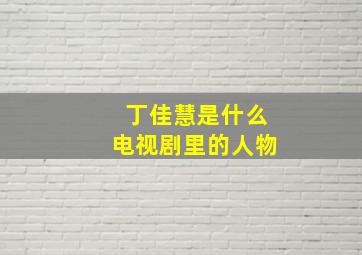 丁佳慧是什么
电视剧里的人物